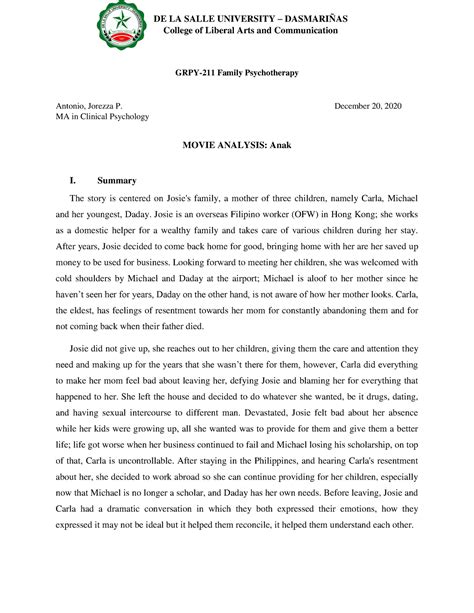 DE LA SALLE UNIVERSITY – DASMARIÑAS
College of Liberal Arts and Communication

GRPY-211 Family Psychotherapy

Antonio, Jorezza P.
MA in Clinical Psychology

December 20, 2020

MOVIE ANALYSIS: Anak

I. Summary

The story is centered on Josie's family, a mother of three children, namely Carla, Michael and her youngest, Daday. Josie is an overseas Filipino worker (OFW) in Hong Kong; she works as a domestic helper for a wealthy family and takes care of various children during her stay. After years, Josie decided to come back home for good, bringing home with her are her saved up money to be used for business. Looking forward to meeting her children, she was welcomed with cold shoulders by Michael and Daday at the airport; Michael is aloof to her mother since he haven't seen her for years, Daday on the other hand, is not aware of how her mother looks. Carla, the eldest, has feelings of resentment towards her mom for constantly abandoning them and for not coming back when their father died.

Josie did not give up, she reaches out to her children, giving them the care and attention they need and making up for the years that she wasn't there for them, however, Carla did everything to make her mom feel bad about leaving her, defying Josie and blaming her for everything that happened to her. She left the house and decided to do whatever she wanted, be it drugs, dating, and having sexual intercourse to different man. Devastated, Josie felt bad about her absence while her kids were growing up, all she wanted was to provide for them and give them a better life; life got worse when her business continued to fail and Michael losing his scholarship, on top of that, Carla is uncontrollable. After staying in the Philippines, and hearing Carla's resentment about her, she decided to work abroad so she can continue providing for her children, especially now that Michael is no longer a scholar, and Daday has her own needs. Before leaving, Josie and Carla had a dramatic conversation in which they both expressed their emotions, how they expressed it may not be ideal but it helped them reconcile, it helped them understand each other.